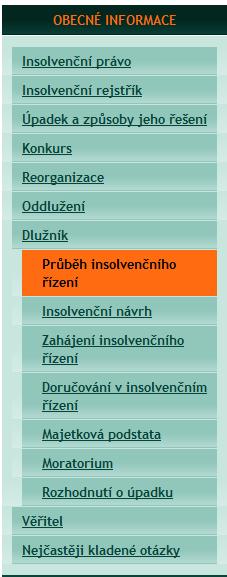 OBECNÉ INFORMACE

Insolvenční právo

Insolvenční rejstřík

Úpadek a způsoby jeho řešení

Konkurs

Reorganizace

Oddlužení

Dlužník

Průběh insolvenčního řízení

Insolvenční návrh

Zahájení insolvenčního řízení

Doručování v insolvenčním řízení

Majetková podstata

Moratorium

Rozhodnutí o úpadku

Věřitel

Nejčastěji kladené otázky